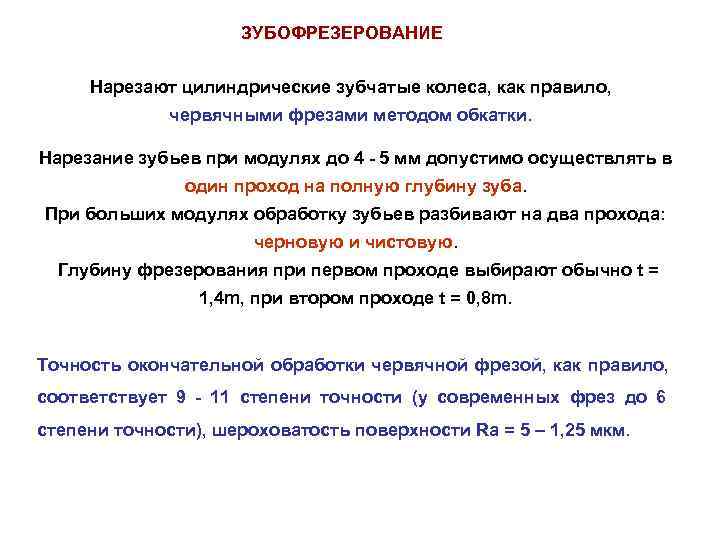 ЗУБОФРЕЗЕРОВАНИЕ

Нарезают цилиндрические зубчатые колеса, как правило, червячными фрезами методом обкатки.

Нарезание зубьев при модулях до 4 - 5 мм допустимо осуществлять в один проход на полную глубину зуба.
При больших модулях обработку зубьев разбивают на два прохода: черновую и чистовую.
Глубину фрезерования при первом проходе выбирают обычно t = 1,4m, при втором проходе t = 0,8m.

Точность окончательной обработки червячной фрезой, как правило, соответствует 9 - 11 степени точности (у современных фрез до 6 степени точности), шероховатость поверхности Ra = 5 – 1,25 мкм.